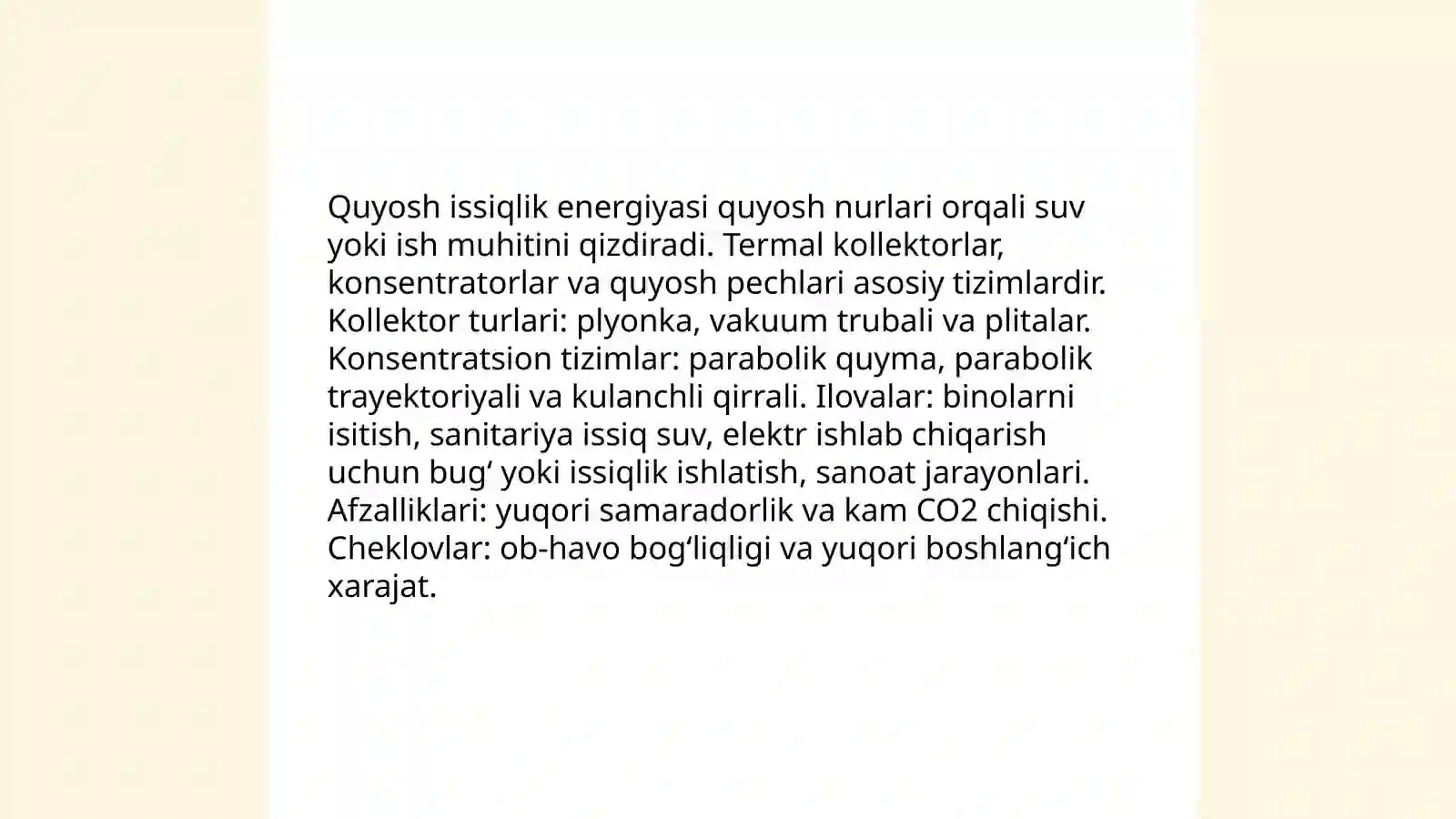 Quyosh issiqlik energiyasi quyosh nurlari orqali suv yoki ish muhitini qizdiradi. Termal kollektorlar, konsentratorlar va quyosh pechlari asosiy tizimlardir. Kollektor turlari: plyonka, vakuum trubali va plitalar. Konsentratsion tizimlar: parabolik quyma, parabolik trayektoriyali va kulanchli qirrali. Ilovalar: binolarni isitish, sanitariya issiq suv, elektr ishlab chiqarish uchun bug‘ yoki issiqlik ishlatish, sanoat jarayonlari. Afzalliklari: yuqori samaradorlik va kam CO2 chiqishi. Cheklovlar: ob-havo bog‘liqligi va yuqori boshlang‘ich xarajat.